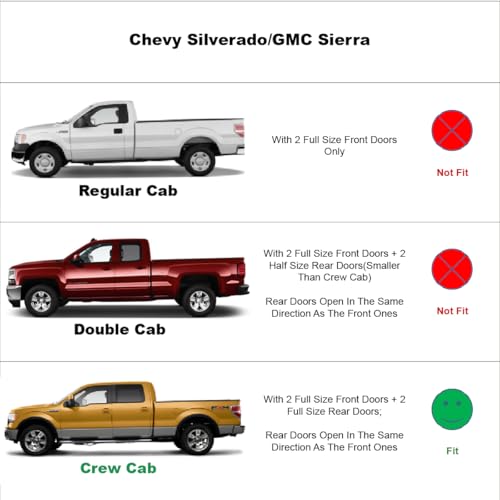 Chevy Silverado/GMC Sierra

Regular Cab

With 2 Full Size Front Doors Only

Not Fit

Double Cab

With 2 Full Size Front Doors + 2 Half Size Rear Doors(Smaller Than Crew Cab)

Rear Doors Open In The Same Direction As The Front Ones

Not Fit

Crew Cab

With 2 Full Size Front Doors + 2 Full Size Rear Doors;

Rear Doors Open In The Same Direction As The Front Ones

Fit